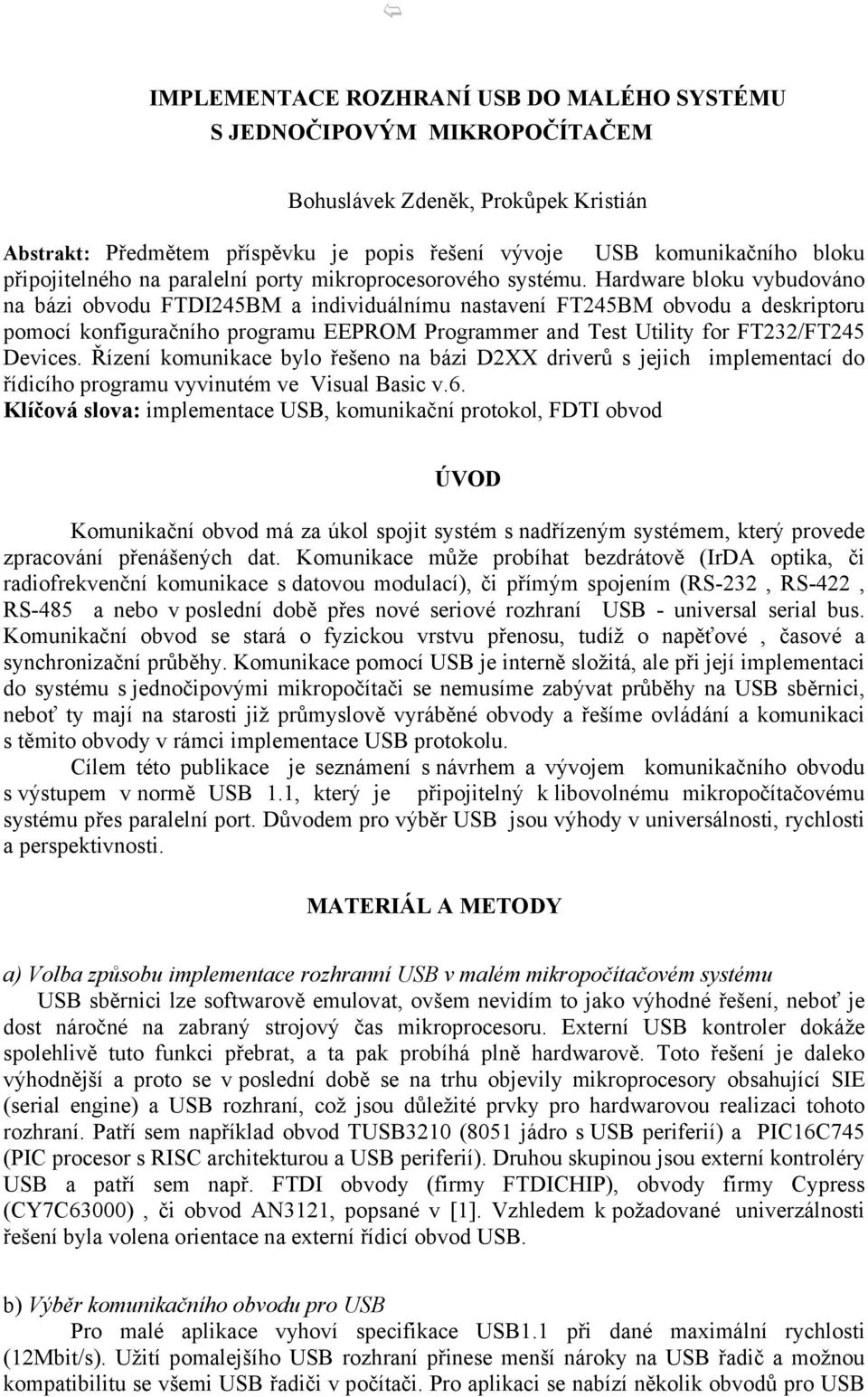 IMPLEMENTACE ROZHRANÍ USB DO MALÉHO SYSTÉMU S JEDNOČIPOVÝM MIKROPOČÍTAČEM

Bohuslávek Zdeněk, Prokůpek Kristián

Abstrakt: Předmětem příspěvku je popis řešení vývoje USB komunikačního bloku připojitelného na paralelní porty mikroprocesorového systému. Hardware bloku vybudováno na bázi obvodu FTDI245BM a individuálnímu nastavení FT245BM obvodu a deskriptoru pomocí konfiguračního programu EEPROM Programmer and Test Utility for FT232/FT245 Devices. Řízení komunikace bylo řešeno na bázi D2XX driverů s jejich implementací do řídicího programu vyvinutém ve Visual Basic v.6.
Klíčová slova: implementace USB, komunikační protokol, FDTI obvod

ÚVOD

Komunikační obvod má za úkol spojit systém s nadřízeným systémem, který provede zpracování přenášených dat. Komunikace může probíhat bezdrátově (IrDA optika, či radiofrekvenční komunikace s datovou modulací), či přímým spojením (RS-232 , RS-422 , RS-485 a nebo v poslední době přes nové seriové rozhraní USB - universal serial bus. Komunikační obvod se stará o fyzickou vrstvu přenosu, tudíž o napěťové , časové a synchronizační průběhy. Komunikace pomocí USB je interně složitá, ale při její implementaci do systému s jednočipovými mikropočítači se nemusíme zabývat průběhy na USB sběrnici, neboť ty mají na starosti již průmyslově vyráběné obvody a řešíme ovládání a komunikaci s těmito obvody v rámci implementace USB protokolu.

Cílem této publikace je seznámení s návrhem a vývojem komunikačního obvodu s výstupem v normě USB 1.1, který je připojitelný k libovolnému mikropočítačovému systému přes paralelní port. Důvodem pro výběr USB jsou výhody v universálnosti, rychlosti a perspektivnosti.

MATERIÁL A METODY

a) Volba způsobu implementace rozhranní USB v malém mikropočítačovém systému
USB sběrnici lze softwarově emulovat, ovšem nevidím to jako výhodné řešení, neboť je dost náročné na zabraný strojový čas mikroprocesoru. Externí USB kontroler dokáže spolehlivě tuto funkci přebrat, a ta pak probíhá plně hardwarově. Toto řešení je daleko výhodnější a proto se v poslední době se na trhu objevily mikroprocesory obsahující SIE (serial engine) a USB rozhraní, což jsou důležité prvky pro hardwarovou realizaci tohoto rozhraní. Patří sem například obvod TUSB3210 (8051 jádro s USB periferií) a PIC16C745 (PIC procesor s RISC architekturou a USB periferií). Druhou skupinou jsou externí kontroléry USB a patří sem např. FTDI obvody (firmy FTDICHIP), obvody firmy Cypress (CY7C63000) , či obvod AN3121, popsané v [1]. Vzhledem k požadované univerzálnosti řešení byla volena orientace na externí řídicí obvod USB.

b) Výběr komunikačního obvodu pro USB
Pro malé aplikace vyhoví specifikace USB1.1 při dané maximální rychlosti (12Mbit/s). Užití pomalejšího USB rozhraní přinese menší nároky na USB řadič a možnou kompatibilitu se všemi USB řadiči v počítači. Pro aplikaci se nabízí několik obvodů pro USB